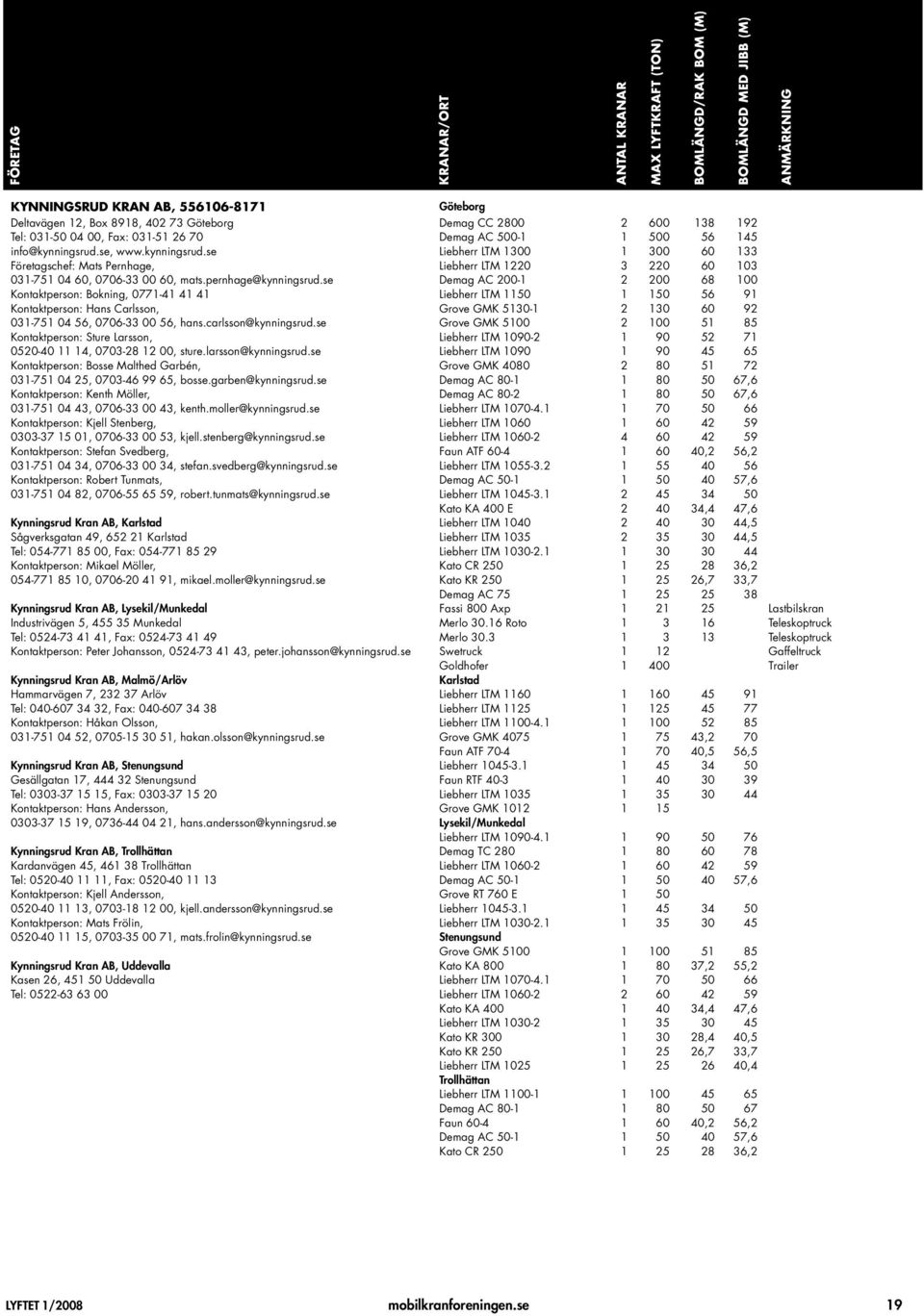 FÖRETAG

KYNNINGSRUD KRAN AB, 556106-8171
Deltavägen 12, Box 8918, 402 73 Göteborg
Tel: 031-50 04 00, Fax: 031-51 26 70
info@kynningsrud.se, www.kynningsrud.se
Företagschef: Mats Pernhage,
031-751 04 60, 0706-33 00 60, mats.pernhage@kynningsrud.se
Kontaktperson: Bokning, 0771-41 41 41
Kontaktperson: Hans Carlsson,
031-751 04 56, 0706-33 00 56, hans.carlsson@kynningsrud.se
Kontaktperson: Sture Larsson,
0520-40 11 14, 0703-28 12 00, sture.larsson@kynningsrud.se
Kontaktperson: Bosse Malthed Garbén,
031-751 04 25, 0703-46 99 65, bosse.garben@kynningsrud.se
Kontaktperson: Kenth Möller,
031-751 04 43, 0706-33 00 43, kenth.moller@kynningsrud.se
Kontaktperson: Kjell Stenberg,
0303-37 15 01, 0706-33 00 53, kjell.stenberg@kynningsrud.se
Kontaktperson: Stefan Svedberg,
031-751 04 34, 0706-33 00 34, stefan.svedberg@kynningsrud.se
Kontaktperson: Robert Tunmats,
031-751 04 82, 0706-55 65 59, robert.tunmats@kynningsrud.se

Kynningsrud Kran AB, Karlstad
Sågverksgatan 49, 652 21 Karlstad
Tel: 054-771 85 00, Fax: 054-771 85 29
Kontaktperson: Mikael Möller,
054-771 85 10, 0706-20 41 91, mikael.moller@kynningsrud.se

Kynningsrud Kran AB, Lysekil/Munkedal
Industrivägen 5, 455 35 Munkedal
Tel: 0524-73 41 41, Fax: 0524-73 41 49
Kontaktperson: Peter Johansson, 0524-73 41 43, peter.johansson@kynningsrud.se

Kynningsrud Kran AB, Malmö/Arlöv
Hammarvägen 7, 232 37 Arlöv
Tel: 040-607 34 32, Fax: 040-607 34 38
Kontaktperson: Håkan Olsson,
031-751 04 52, 0705-15 30 51, hakan.olsson@kynningsrud.se

Kynningsrud Kran AB, Stenungsund
Gesällgatan 17, 444 32 Stenungsund
Tel: 0303-37 15 15, Fax: 0303-37 15 20
Kontaktperson: Hans Andersson,
0303-37 15 19, 0736-44 04 21, hans.andersson@kynningsrud.se

Kynningsrud Kran AB, Trollhättan
Kardanvägen 45, 461 38 Trollhättan
Tel: 0520-40 11 11, Fax: 0520-40 11 13
Kontaktperson: Kjell Andersson,
0520-40 11 13, 0703-18 12 00, kjell.andersson@kynningsrud.se
Kontaktperson: Mats Frölin,
0520-40 11 15, 0703-35 00 71, mats.frolin@kynningsrud.se

Kynningsrud Kran AB, Uddevalla
Kasen 26, 451 50 Uddevalla
Tel: 0522-63 63 00

| KRANAR/ORT | ANTAL KRANAR | MAX LYFTKRAFT (TON) | BOMLÄNGD/RAK BOM (M) | BOMLÄNGD MED JIBB (M) | ANMÄRKNING |
|---|---|---|---|---|---|
| Göteborg | | | | | |
| Demag CC 2800 | 2 | 600 | 138 | 192 | |
| Demag AC 500-1 | 1 | 500 | 56 | 145 | |
| Liebherr LTM 1300 | 1 | 300 | 60 | 133 | |
| Liebherr LTM 1220 | 3 | 220 | 60 | 103 | |
| Demag AC 200-1 | 2 | 200 | 68 | 100 | |
| Liebherr LTM 1150 | 1 | 150 | 56 | 91 | |
| Grove GMK 5130-1 | 2 | 130 | 60 | 92 | |
| Grove GMK 5100 | 2 | 100 | 51 | 85 | |
| Liebherr LTM 1090-2 | 1 | 90 | 52 | 71 | |
| Liebherr LTM 1090 | 1 | 90 | 45 | 65 | |
| Grove GMK 4080 | 2 | 80 | 51 | 72 | |
| Demag AC 80-1 | 1 | 80 | 50 | 67,6 | |
| Demag AC 80-2 | 1 | 80 | 50 | 67,6 | |
| Liebherr LTM 1070-4.1 | 1 | 70 | 50 | 66 | |
| Liebherr LTM 1060 | 1 | 60 | 42 | 59 | |
| Liebherr LTM 1060-2 | 4 | 60 | 42 | 59 | |
| Faun ATF 60-4 | 1 | 60 | 40,2 | 56,2 | |
| Liebherr LTM 1055-3.2 | 1 | 55 | 40 | 56 | |
| Demag AC 50-1 | 1 | 50 | 40 | 57,6 | |
| Liebherr LTM 1045-3.1 | 2 | 45 | 34 | 50 | |
| Kato KA 400 E | 2 | 40 | 34,4 | 47,6 | |
| Liebherr LTM 1040 | 2 | 40 | 30 | 44,5 | |
| Liebherr LTM 1035 | 2 | 35 | 30 | 44,5 | |
| Liebherr LTM 1030-2.1 | 1 | 30 | 30 | 44 | |
| Kato CR 250 | 1 | 25 | 28 | 36,2 | |
| Kato KR 250 | 1 | 25 | 26,7 | 33,7 | |
| Demag AC 75 | 1 | 25 | 25 | 38 | |
| Fassi 800 Axp | 1 | 21 | 25 | | Lastbilskran |
| Merlo 30.16 Roto | 1 | 3 | 16 | | Teleskoptruck |
| Merlo 30.3 | 1 | 3 | 13 | | Teleskoptruck |
| Swetruck | 1 | 12 | | | Gaffeltruck |
| Goldhofer | 1 | 400 | | | Trailer |
| Karlstad | | | | | |
| Liebherr LTM 1160 | 1 | 160 | 45 | 91 | |
| Liebherr LTM 1125 | 1 | 125 | 45 | 77 | |
| Liebherr LTM 1100-4.1 | 1 | 100 | 52 | 85 | |
| Grove GMK 4075 | 1 | 75 | 43,2 | 70 | |
| Faun ATF 70-4 | 1 | 70 | 40,5 | 56,5 | |
| Liebherr 1045-3.1 | 1 | 45 | 34 | 50 | |
| Faun RTF 40-3 | 1 | 40 | 30 | 39 | |
| Liebherr LTM 1035 | 1 | 35 | 30 | 44 | |
| Grove GMK 1012 | 1 | 15 | | | |
| Lysekil/Munkedal | | | | | |
| Liebherr LTM 1090-4.1 | 1 | 90 | 50 | 76 | |
| Demag TC 280 | 1 | 80 | 60 | 78 | |
| Liebherr LTM 1060-2 | 1 | 60 | 42 | 59 | |
| Demag AC 50-1 | 1 | 50 | 40 | 57,6 | |
| Grove RT 760 E | 1 | 50 | | | |
| Liebherr 1045-3.1 | 1 | 45 | 34 | 50 | |
| Liebherr LTM 1030-2.1 | 1 | 35 | 30 | 45 | |
| Stenungsund | | | | | |
| Grove GMK 5100 | 1 | 100 | 51 | 85 | |
| Kato KA 800 | 1 | 80 | 37,2 | 55,2 | |
| Liebherr LTM 1070-4.1 | 1 | 70 | 50 | 66 | |
| Liebherr LTM 1060-2 | 2 | 60 | 42 | 59 | |
| Kato KA 400 | 1 | 40 | 34,4 | 47,6 | |
| Liebherr LTM 1030-2 | 1 | 35 | 30 | 45 | |
| Kato KR 300 | 1 | 30 | 28,4 | 40,5 | |
| Kato KR 250 | 1 | 25 | 26,7 | 33,7 | |
| Liebherr LTM 1025 | 1 | 25 | 26 | 40,4 | |
| Trollhättan | | | | | |
| Liebherr LTM 1100-1 | 1 | 100 | 45 | 65 | |
| Demag AC 80-1 | 1 | 80 | 50 | 67 | |
| Faun 60-4 | 1 | 60 | 40,2 | 56,2 | |
| Demag AC 50-1 | 1 | 50 | 40 | 57,6 | |
| Kato CR 250 | 1 | 25 | 28 | 36,2 | |

LYFTET 1/2008 mobilkranforeningen.se 19